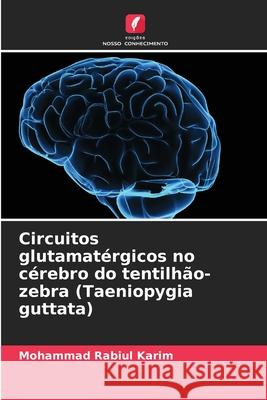 edições
NOSSO CONHECIMENTO

Circuitos glutamatérgicos no cérebro do tentilhão-zebra (Taeniopygia guttata)

Mohammad Rabiul Karim

Kraina Książek